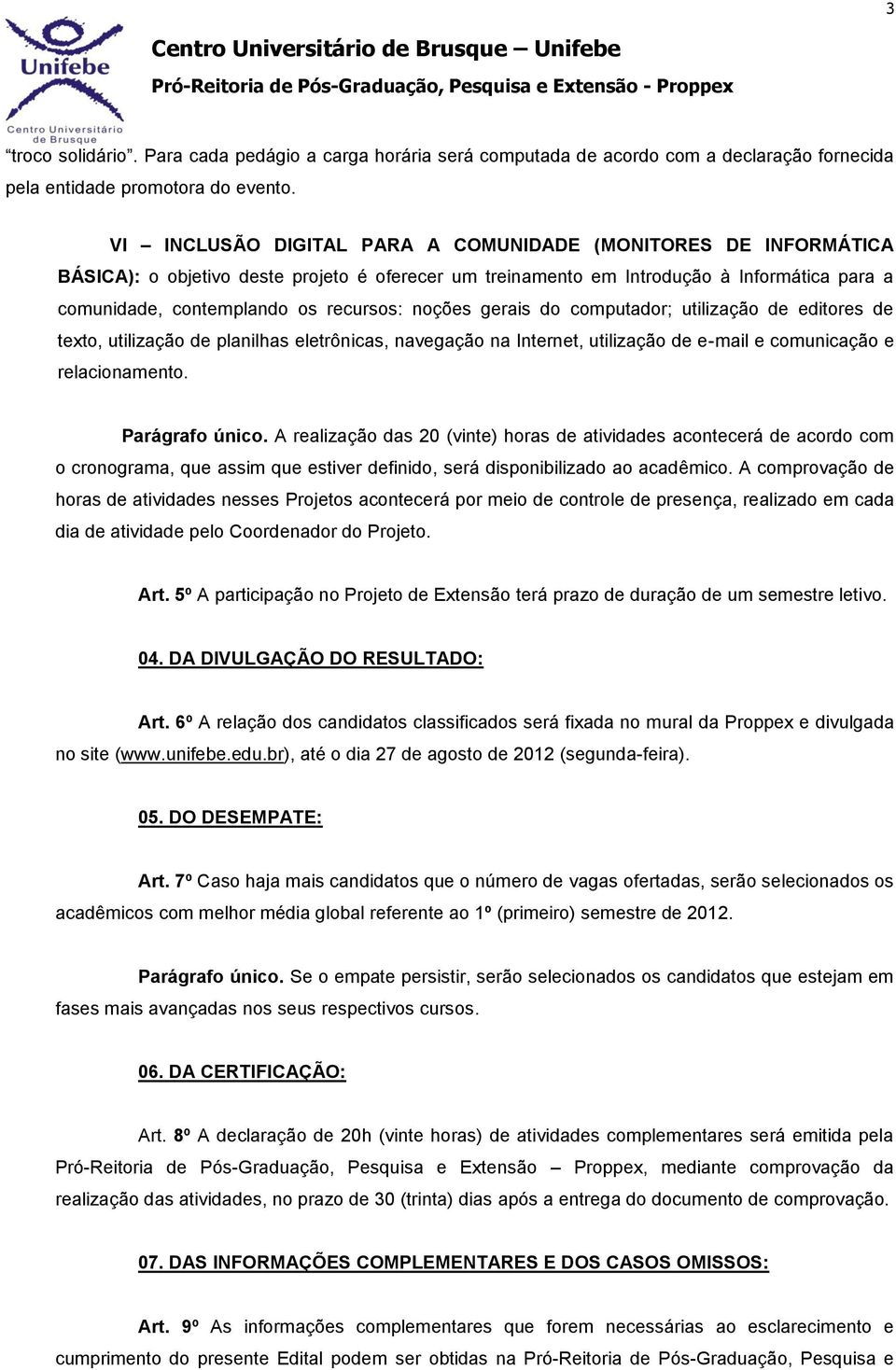 3

Unifebe
Centro Universitário de Brusque

Centro Universitário de Brusque – Unifebe
Pró-Reitoria de Pós-Graduação, Pesquisa e Extensão - Proppex

"troco solidário". Para cada pedágio a carga horária será computada de acordo com a declaração fornecida pela entidade promotora do evento.

VI – INCLUSÃO DIGITAL PARA A COMUNIDADE (MONITORES DE INFORMÁTICA BÁSICA): o objetivo deste projeto é oferecer um treinamento em Introdução à Informática para a comunidade, contemplando os recursos: noções gerais do computador; utilização de editores de texto, utilização de planilhas eletrônicas, navegação na Internet, utilização de e-mail e comunicação e relacionamento.

Parágrafo único. A realização das 20 (vinte) horas de atividades acontecerá de acordo com o cronograma, que assim que estiver definido, será disponibilizado ao acadêmico. A comprovação de horas de atividades nesses Projetos acontecerá por meio de controle de presença, realizado em cada dia de atividade pelo Coordenador do Projeto.

Art. 5º A participação no Projeto de Extensão terá prazo de duração de um semestre letivo.

04. DA DIVULGAÇÃO DO RESULTADO:

Art. 6º A relação dos candidatos classificados será fixada no mural da Proppex e divulgada no site (www.unifebe.edu.br), até o dia 27 de agosto de 2012 (segunda-feira).

05. DO DESEMPATE:

Art. 7º Caso haja mais candidatos que o número de vagas ofertadas, serão selecionados os acadêmicos com melhor média global referente ao 1º (primeiro) semestre de 2012.

Parágrafo único. Se o empate persistir, serão selecionados os candidatos que estejam em fases mais avançadas nos seus respectivos cursos.

06. DA CERTIFICAÇÃO:

Art. 8º A declaração de 20h (vinte horas) de atividades complementares será emitida pela Pró-Reitoria de Pós-Graduação, Pesquisa e Extensão – Proppex, mediante comprovação da realização das atividades, no prazo de 30 (trinta) dias após a entrega do documento de comprovação.

07. DAS INFORMAÇÕES COMPLEMENTARES E DOS CASOS OMISSOS:

Art. 9º As informações complementares que forem necessárias ao esclarecimento e cumprimento do presente Edital podem ser obtidas na Pró-Reitoria de Pós-Graduação, Pesquisa e